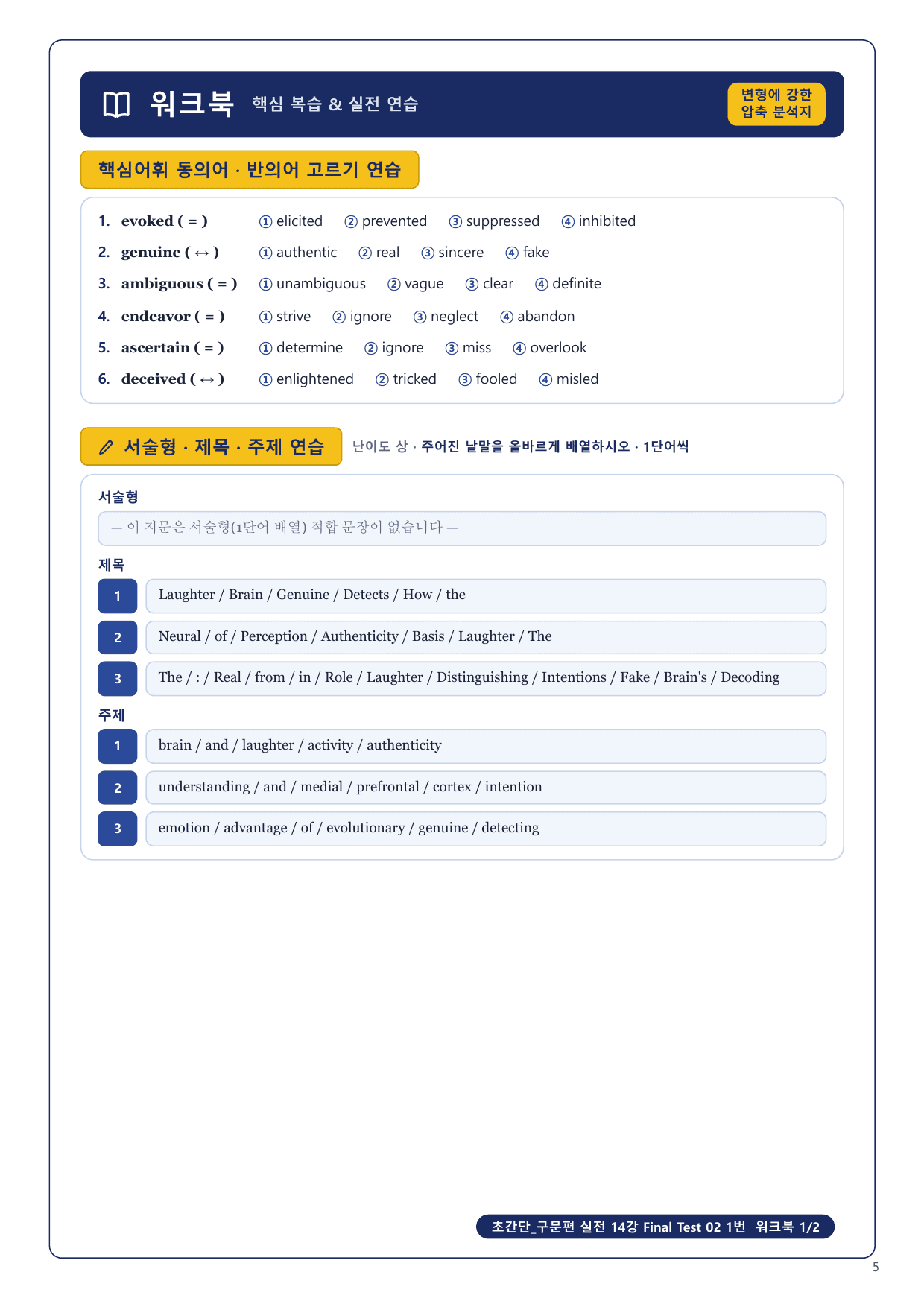 워크북 핵심 복습 & 실전 연습

변형에 강한 압축 분석지

핵심어휘 동의어 · 반의어 고르기 연습

1. evoked ( = ) ① elicited ② prevented ③ suppressed ④ inhibited
2. genuine ( ↔ ) ① authentic ② real ③ sincere ④ fake
3. ambiguous ( = ) ① unambiguous ② vague ③ clear ④ definite
4. endeavor ( = ) ① strive ② ignore ③ neglect ④ abandon
5. ascertain ( = ) ① determine ② ignore ③ miss ④ overlook
6. deceived ( ↔ ) ① enlightened ② tricked ③ fooled ④ misled

서술형 · 제목 · 주제 연습 난이도 상 · 주어진 낱말을 올바르게 배열하시오 · 1단어씩

서술형
— 이 지문은 서술형(1단어 배열) 적합 문장이 없습니다 —

제목
1 Laughter / Brain / Genuine / Detects / How / the
2 Neural / of / Perception / Authenticity / Basis / Laughter / The
3 The / : / Real / from / in / Role / Laughter / Distinguishing / Intentions / Fake / Brain's / Decoding

주제
1 brain / and / laughter / activity / authenticity
2 understanding / and / medial / prefrontal / cortex / intention
3 emotion / advantage / of / evolutionary / genuine / detecting

초간단_구문편 실전 14강 Final Test 02 1번 워크북 1/2

5